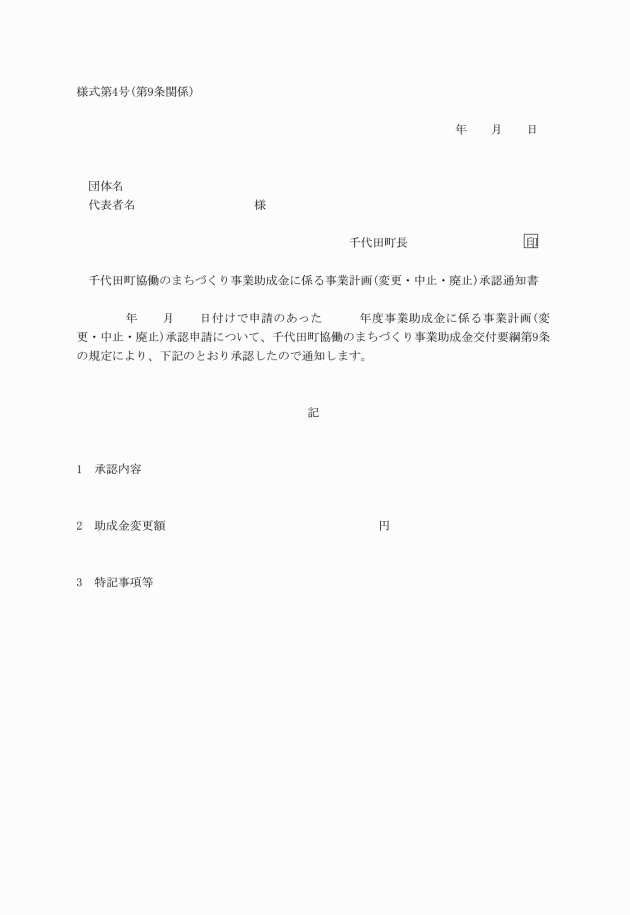 様式第4号(第9条関係)

年　　月　　日

団体名
代表者名　　　　　　　　　　様

千代田町長　　　　　　　　　印

千代田町協働のまちづくり事業助成金に係る事業計画(変更・中止・廃止)承認通知書

年　　月　　日付けで申請のあった　　　年度事業助成金に係る事業計画(変更・中止・廃止)承認申請について、千代田町協働のまちづくり事業助成金交付要綱第9条の規定により、下記のとおり承認したので通知します。

記

1　承認内容

2　助成金変更額　　　　　　　　　　　　　　円

3　特記事項等